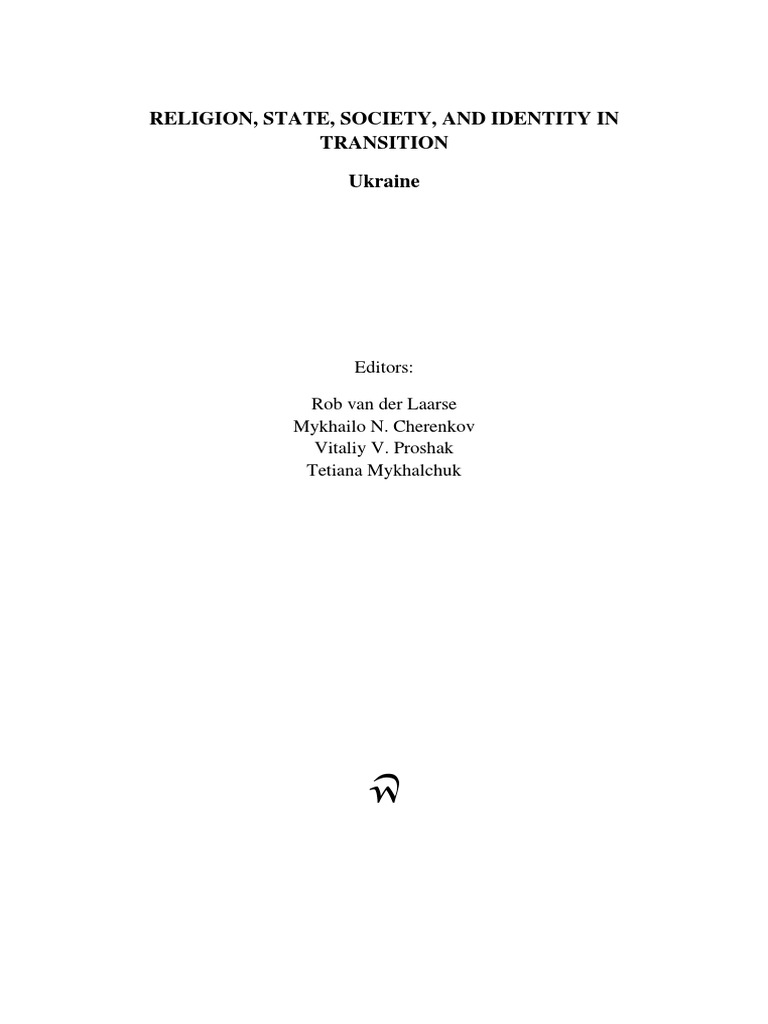 RELIGION, STATE, SOCIETY, AND IDENTITY IN TRANSITION

Ukraine

Editors:

Rob van der Laarse
Mykhailo N. Cherenkov
Vitaliy V. Proshak
Tetiana Mykhalchuk